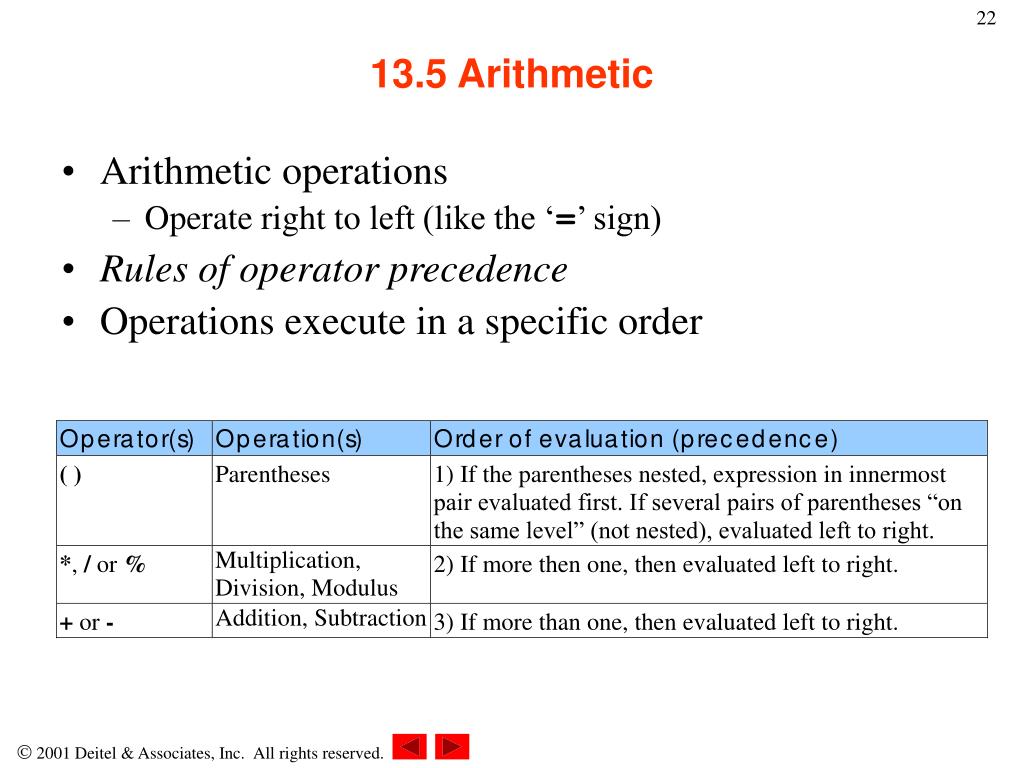 22

13.5 Arithmetic

• Arithmetic operations
– Operate right to left (like the ‘=’ sign)
• Rules of operator precedence
• Operations execute in a specific order

| Operator(s) | Operation(s) | Order of evaluation (precedence) |
|---|---|---|
| ( ) | Parentheses | 1) If the parentheses nested, expression in innermost pair evaluated first. If several pairs of parentheses “on the same level” (not nested), evaluated left to right. |
| *, / or % | Multiplication, Division, Modulus | 2) If more then one, then evaluated left to right. |
| + or - | Addition, Subtraction | 3) If more than one, then evaluated left to right. |

© 2001 Deitel & Associates, Inc. All rights reserved.